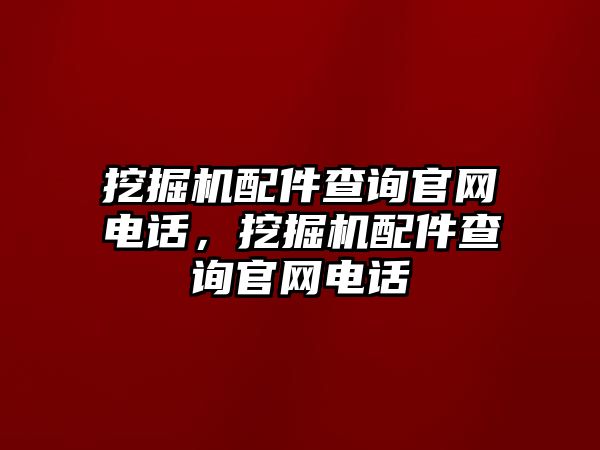 挖掘机配件查询官网电话，挖掘机配件查询官网电话